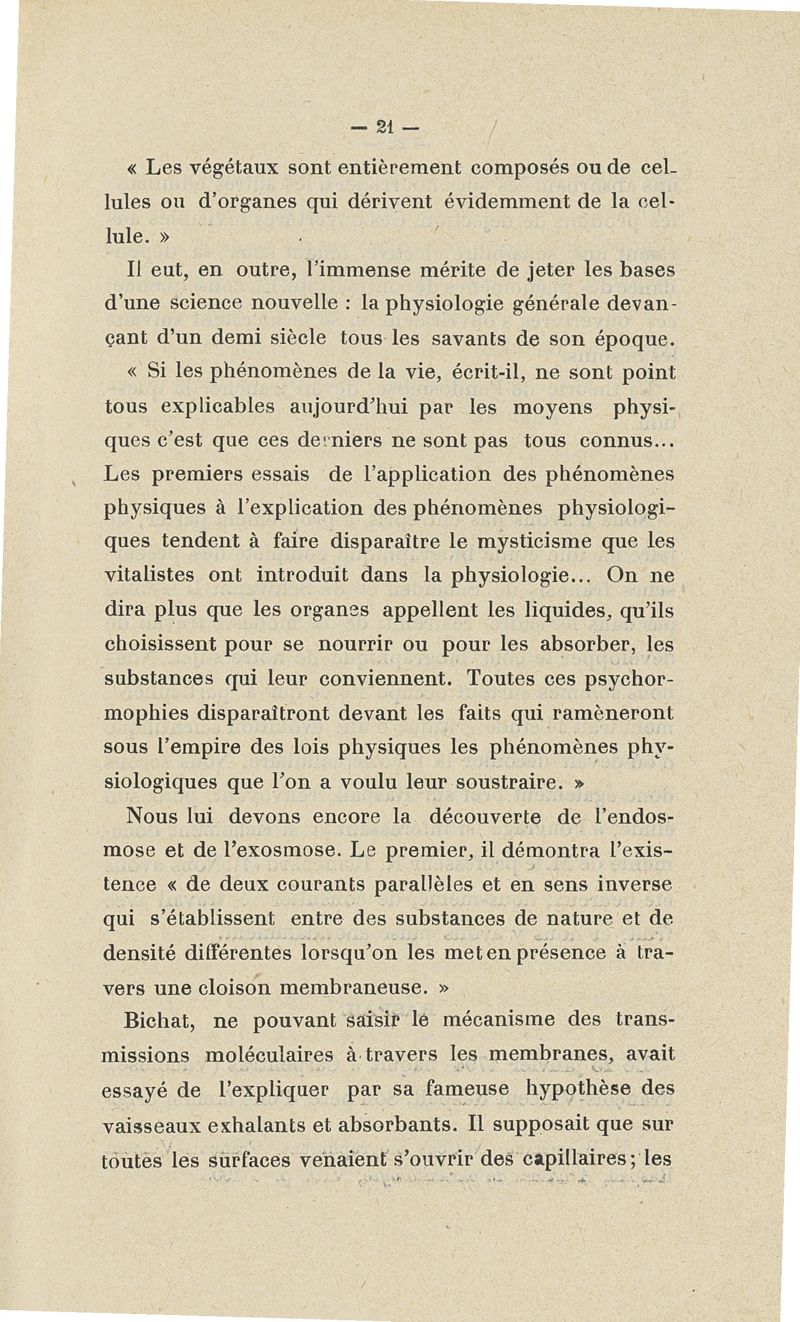 — 21 —

« Les végétaux sont entièrement composés ou de cellules ou d'organes qui dérivent évidemment de la cellule. »

Il eut, en outre, l'immense mérite de jeter les bases d'une science nouvelle : la physiologie générale devançant d'un demi siècle tous les savants de son époque.

« Si les phénomènes de la vie, écrit-il, ne sont point tous explicables aujourd'hui par les moyens physiques c'est que ces derniers ne sont pas tous connus... Les premiers essais de l'application des phénomènes physiques à l'explication des phénomènes physiologiques tendent à faire disparaître le mysticisme que les vitalistes ont introduit dans la physiologie... On ne dira plus que les organes appellent les liquides, qu'ils choisissent pour se nourrir ou pour les absorber, les substances qui leur conviennent. Toutes ces psychormophies disparaîtront devant les faits qui ramèneront sous l'empire des lois physiques les phénomènes physiologiques que l'on a voulu leur soustraire. »

Nous lui devons encore la découverte de l'endosmose et de l'exosmose. Le premier, il démontra l'existence « de deux courants parallèles et en sens inverse qui s'établissent entre des substances de nature et de densité différentes lorsqu'on les met en présence à travers une cloison membraneuse. »

Bichat, ne pouvant saisir le mécanisme des transmissions moléculaires à travers les membranes, avait essayé de l'expliquer par sa fameuse hypothèse des vaisseaux exhalants et absorbants. Il supposait que sur toutes les surfaces venaient s'ouvrir des capillaires; les